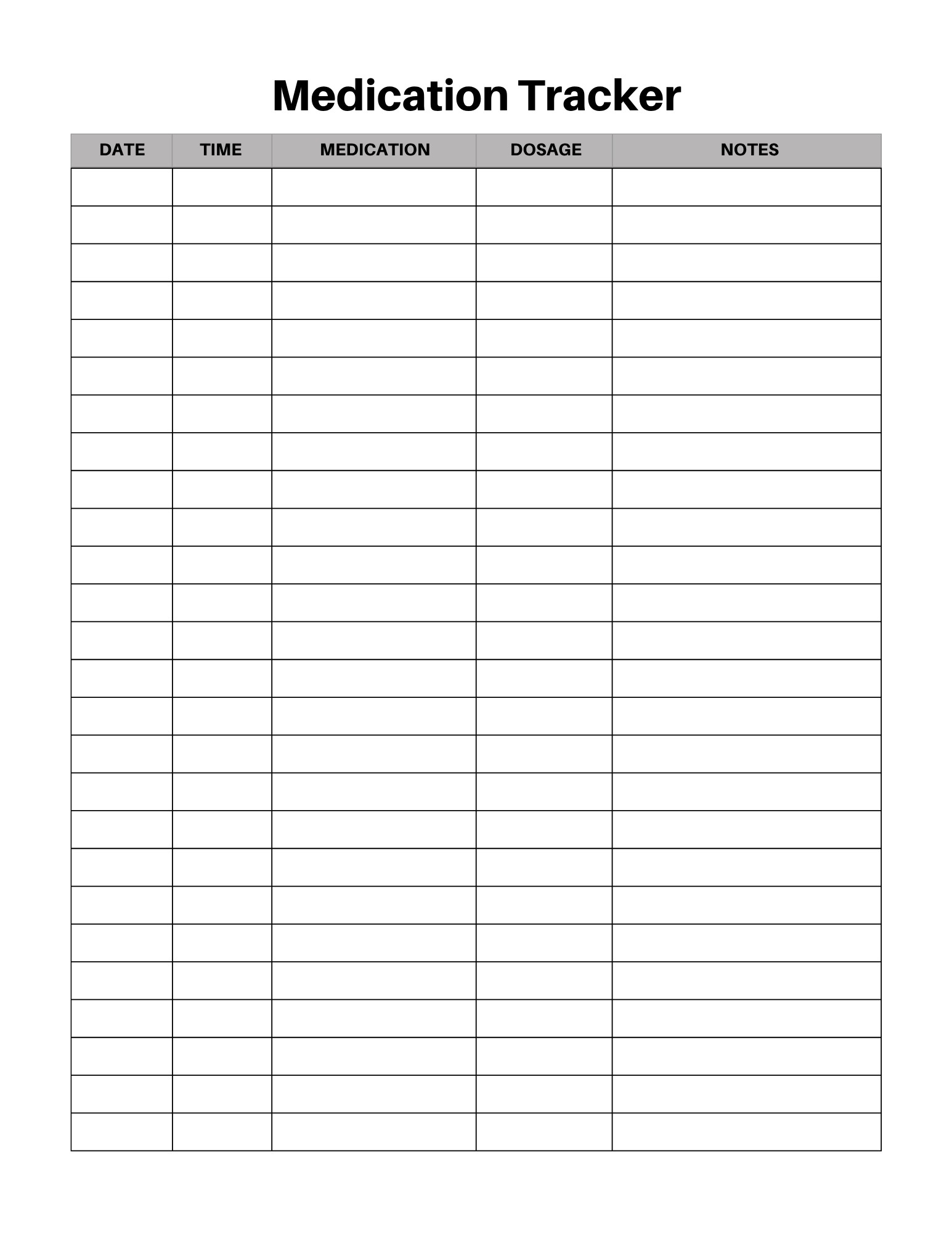 Medication Tracker

| DATE | TIME | MEDICATION | DOSAGE | NOTES |
|---|---|---|---|---|
| | | | | |
| | | | | |
| | | | | |
| | | | | |
| | | | | |
| | | | | |
| | | | | |
| | | | | |
| | | | | |
| | | | | |
| | | | | |
| | | | | |
| | | | | |
| | | | | |
| | | | | |
| | | | | |
| | | | | |
| | | | | |
| | | | | |
| | | | | |
| | | | | |
| | | | | |
| | | | | |
| | | | | |
| | | | | |
| | | | | |